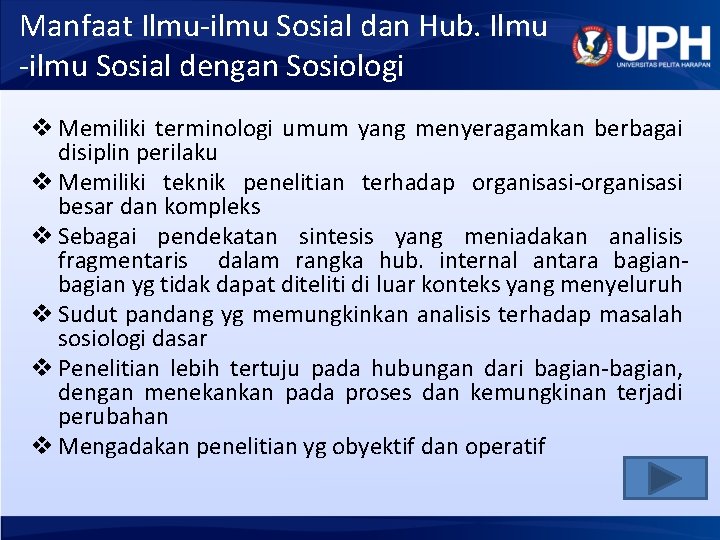 Manfaat Ilmu-ilmu Sosial dan Hub. Ilmu -ilmu Sosial dengan Sosiologi

UPH
UNIVERSITAS PELITA HARAPAN

❖ Memiliki terminologi umum yang menyeragamkan berbagai disiplin perilaku

❖ Memiliki teknik penelitian terhadap organisasi-organisasi besar dan kompleks

❖ Sebagai pendekatan sintesis yang meniadakan analisis fragmentaris dalam rangka hub. internal antara bagian-bagian yg tidak dapat diteliti di luar konteks yang menyeluruh

❖ Sudut pandang yg memungkinkan analisis terhadap masalah sosiologi dasar

❖ Penelitian lebih tertuju pada hubungan dari bagian-bagian, dengan menekankan pada proses dan kemungkinan terjadi perubahan

❖ Mengadakan penelitian yg obyektif dan operatif